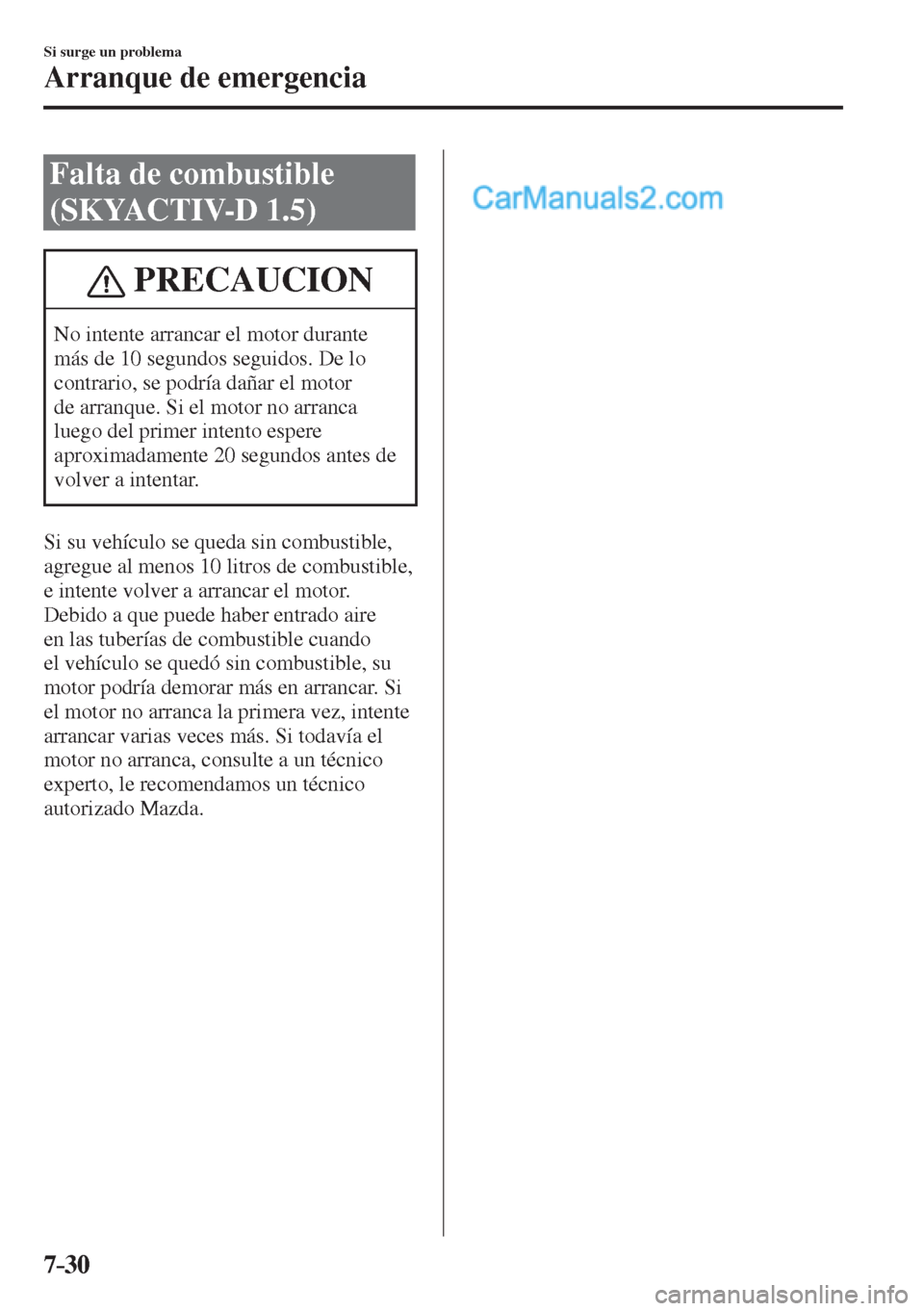 Si surge un problema

Arranque de emergencia

Falta de combustible (SKYACTIV-D 1.5)

PRECAUCION

No intente arrancar el motor durante más de 10 segundos seguidos. De lo contrario, se podría dañar el motor de arranque. Si el motor no arranca luego del primer intento espere aproximadamente 20 segundos antes de volver a intentar.

Si su vehículo se queda sin combustible, agregue al menos 10 litros de combustible, e intente volver a arrancar el motor. Debido a que puede haber entrado aire en las tuberías de combustible cuando el vehículo se quedó sin combustible, su motor podría demorar más en arrancar. Si el motor no arranca la primera vez, intente arrancar varias veces más. Si todavía el motor no arranca, consulte a un técnico experto, le recomendamos un técnico autorizado Mazda.

CarManuals2.com

7-30

carmanualsonline.info